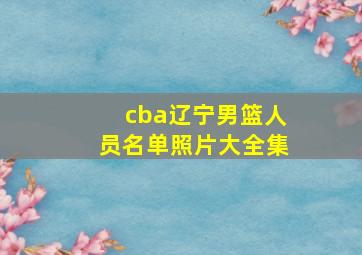 cba辽宁男篮人员名单照片大全集